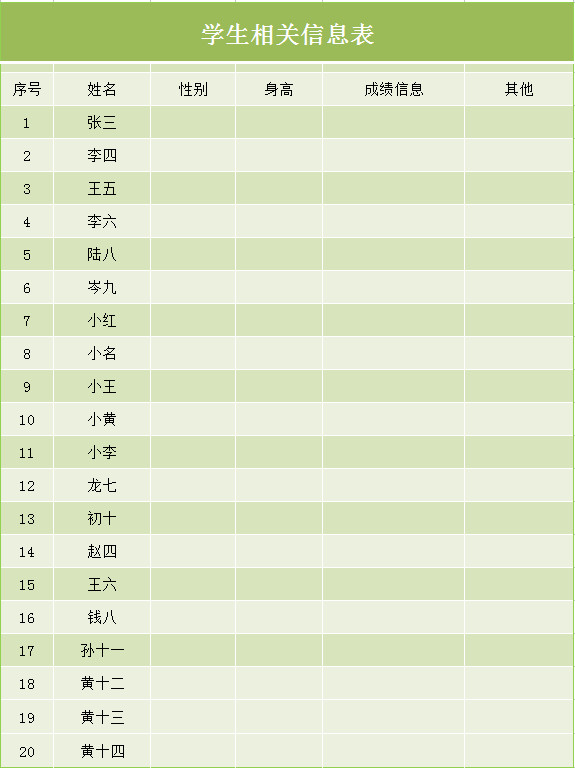 学生相关信息表

| 序号 | 姓名 | 性别 | 身高 | 成绩信息 | 其他 |
|---|---|---|---|---|---|
| 1 | 张三 | | | | |
| 2 | 李四 | | | | |
| 3 | 王五 | | | | |
| 4 | 李六 | | | | |
| 5 | 陆八 | | | | |
| 6 | 岑九 | | | | |
| 7 | 小红 | | | | |
| 8 | 小名 | | | | |
| 9 | 小王 | | | | |
| 10 | 小黄 | | | | |
| 11 | 小李 | | | | |
| 12 | 龙七 | | | | |
| 13 | 初十 | | | | |
| 14 | 赵四 | | | | |
| 15 | 王六 | | | | |
| 16 | 钱八 | | | | |
| 17 | 孙十一 | | | | |
| 18 | 黄十二 | | | | |
| 19 | 黄十三 | | | | |
| 20 | 黄十四 | | | | |